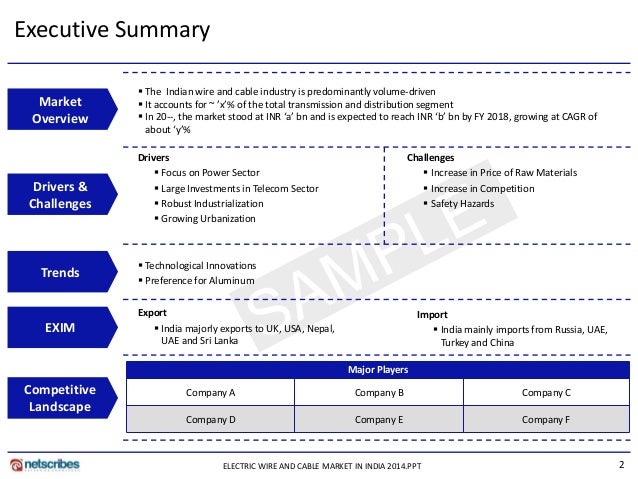 Executive Summary

Market Overview

▪ The Indian wire and cable industry is predominantly volume-driven
▪ It accounts for ~ 'x'% of the total transmission and distribution segment
▪ In 20--, the market stood at INR 'a' bn and is expected to reach INR 'b' bn by FY 2018, growing at CAGR of about 'y'%

Drivers & Challenges

Drivers
▪ Focus on Power Sector
▪ Large Investments in Telecom Sector
▪ Robust Industrialization
▪ Growing Urbanization

Challenges
▪ Increase in Price of Raw Materials
▪ Increase in Competition
▪ Safety Hazards

Trends

▪ Technological Innovations
▪ Preference for Aluminum

SAMPLE

EXIM

Export
▪ India majorly exports to UK, USA, Nepal, UAE and Sri Lanka

Import
▪ India mainly imports from Russia, UAE, Turkey and China

Competitive Landscape

| Major Players | | |
|---|---|---|
| Company A | Company B | Company C |
| Company D | Company E | Company F |

netscribes

ELECTRIC WIRE AND CABLE MARKET IN INDIA 2014.PPT

2